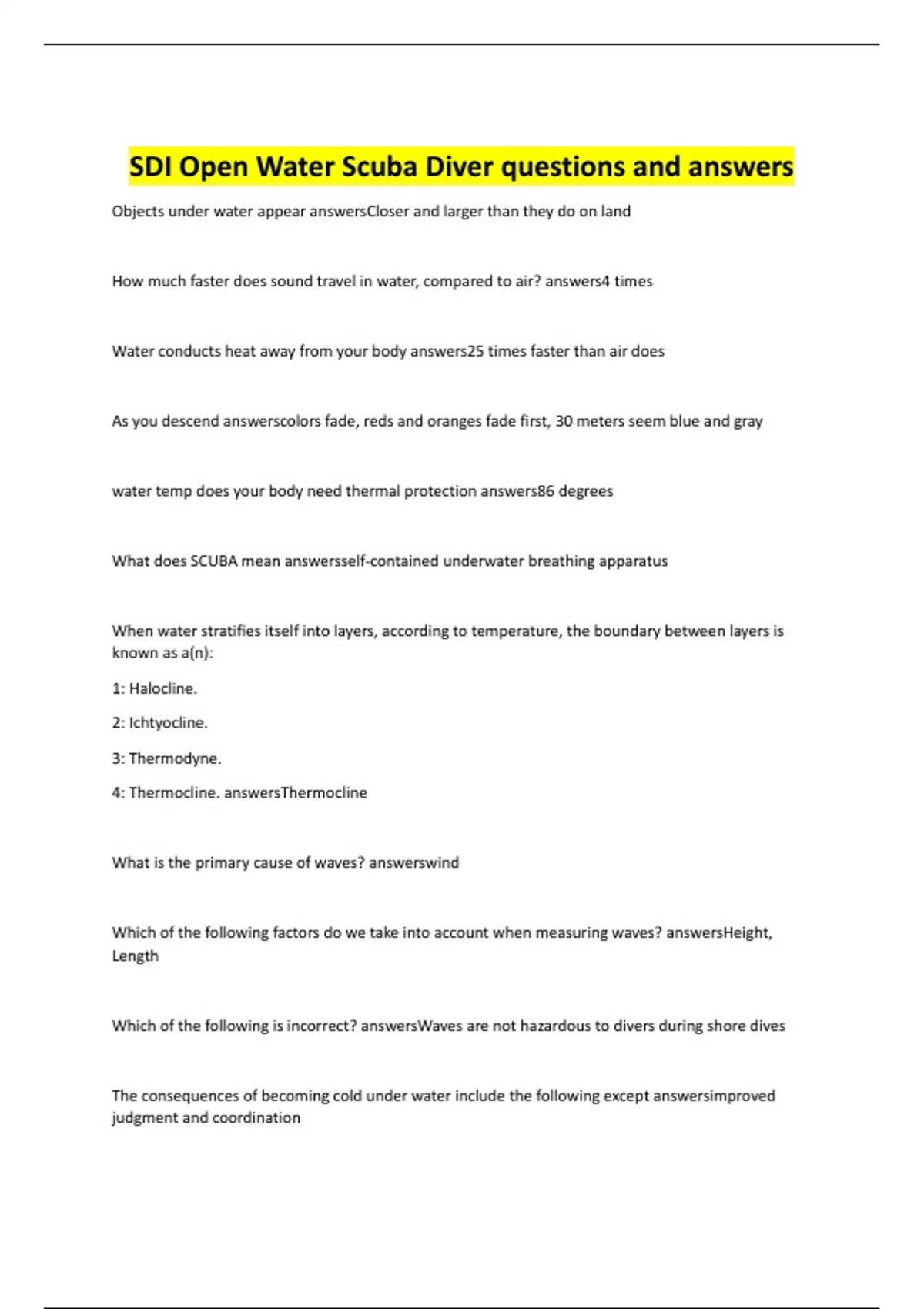 SDI Open Water Scuba Diver questions and answers

Objects under water appear answersCloser and larger than they do on land

How much faster does sound travel in water, compared to air? answers4 times

Water conducts heat away from your body answers25 times faster than air does

As you descend answerscolors fade, reds and oranges fade first, 30 meters seem blue and gray

water temp does your body need thermal protection answers86 degrees

What does SCUBA mean answersself-contained underwater breathing apparatus

When water stratifies itself into layers, according to temperature, the boundary between layers is known as a(n):

1: Halocline.

2: Ichtyocline.

3: Thermodyne.

4: Thermocline. answersThermocline

What is the primary cause of waves? answerswind

Which of the following factors do we take into account when measuring waves? answersHeight, Length

Which of the following is incorrect? answersWaves are not hazardous to divers during shore dives

The consequences of becoming cold under water include the following except answersimproved judgment and coordination